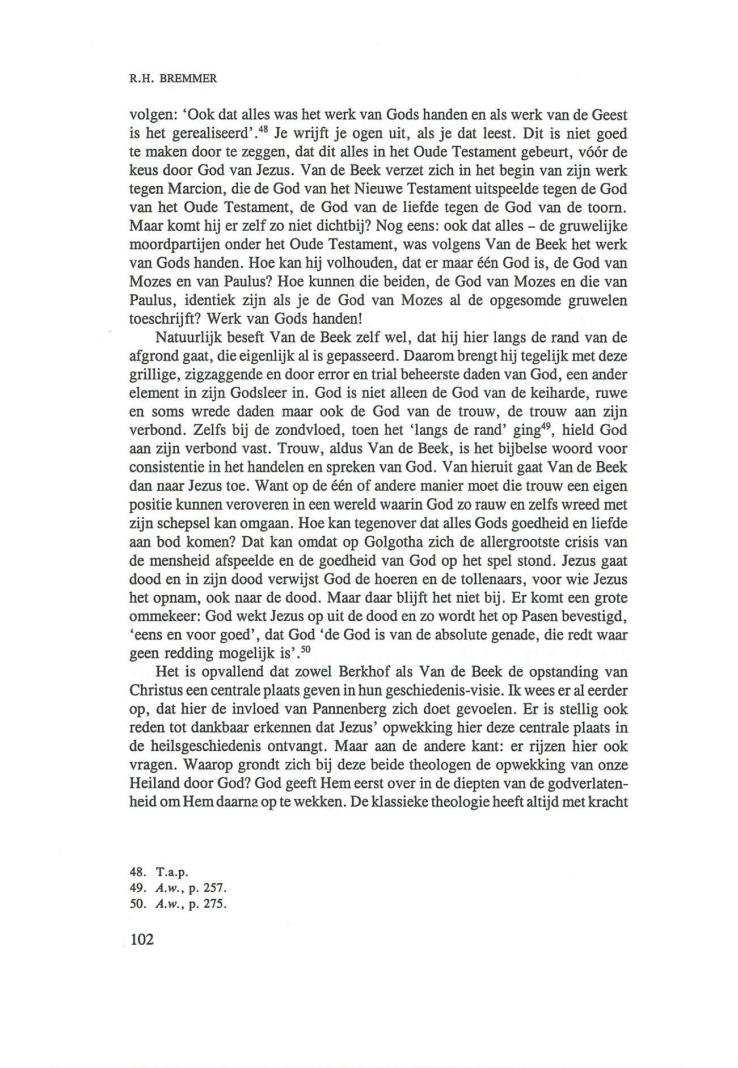 R.H. BREMMER

volgen: 'Ook dat alles was het werk van Gods handen en als werk van de Geest is het gerealiseerd'.$^{48}$ Je wrijft je ogen uit, als je dat leest. Dit is niet goed te maken door te zeggen, dat dit alles in het Oude Testament gebeurt, vóór de keus door God van Jezus. Van de Beek verzet zich in het begin van zijn werk tegen Marcion, die de God van het Nieuwe Testament uitspeelde tegen de God van het Oude Testament, de God van de liefde tegen de God van de toorn. Maar komt hij er zelf zo niet dichtbij? Nog eens: ook dat alles – de gruwelijke moordpartijen onder het Oude Testament, was volgens Van de Beek het werk van Gods handen. Hoe kan hij volhouden, dat er maar één God is, de God van Mozes en van Paulus? Hoe kunnen die beiden, de God van Mozes en die van Paulus, identiek zijn als je de God van Mozes al de opgesomde gruwelen toeschrijft? Werk van Gods handen!

Natuurlijk beseft Van de Beek zelf wel, dat hij hier langs de rand van de afgrond gaat, die eigenlijk al is gepasseerd. Daarom brengt hij tegelijk met deze grillige, zigzaggende en door error en trial beheerste daden van God, een ander element in zijn Godsleer in. God is niet alleen de God van de keiharde, ruwe en soms wrede daden maar ook de God van de trouw, de trouw aan zijn verbond. Zelfs bij de zondvloed, toen het 'langs de rand' ging$^{49}$, hield God aan zijn verbond vast. Trouw, aldus Van de Beek, is het bijbelse woord voor consistentie in het handelen en spreken van God. Van hieruit gaat Van de Beek dan naar Jezus toe. Want op de één of andere manier moet die trouw een eigen positie kunnen veroveren in een wereld waarin God zo rauw en zelfs wreed met zijn schepsel kan omgaan. Hoe kan tegenover dat alles Gods goedheid en liefde aan bod komen? Dat kan omdat op Golgotha zich de allergrootste crisis van de mensheid afspeelde en de goedheid van God op het spel stond. Jezus gaat dood en in zijn dood verwijst God de hoeren en de tollenaars, voor wie Jezus het opnam, ook naar de dood. Maar daar blijft het niet bij. Er komt een grote ommekeer: God wekt Jezus op uit de dood en zo wordt het op Pasen bevestigd, 'eens en voor goed', dat God 'de God is van de absolute genade, die redt waar geen redding mogelijk is'.$^{50}$

Het is opvallend dat zowel Berkhof als Van de Beek de opstanding van Christus een centrale plaats geven in hun geschiedenis-visie. Ik wees er al eerder op, dat hier de invloed van Pannenberg zich doet gevoelen. Er is stellig ook reden tot dankbaar erkennen dat Jezus' opwekking hier deze centrale plaats in de heilsgeschiedenis ontvangt. Maar aan de andere kant: er rijzen hier ook vragen. Waarop grondt zich bij deze beide theologen de opwekking van onze Heiland door God? God geeft Hem eerst over in de diepten van de godverlatenheid om Hem daarna op te wekken. De klassieke theologie heeft altijd met kracht

48. T.a.p.
49. A.w., p. 257.
50. A.w., p. 275.

102